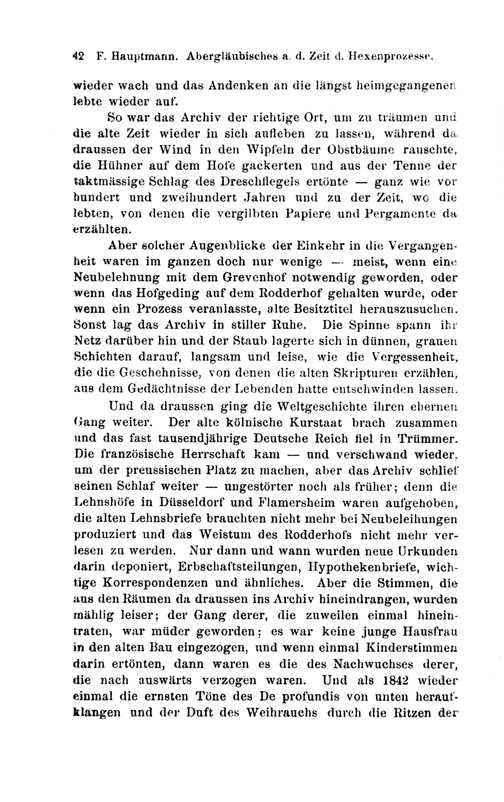 42 F. Hauptmann. Abergläubisches a. d. Zeit d. Hexenprozesse.

wieder wach und das Andenken an die längst heimgegangenen lebte wieder auf.

So war das Archiv der richtige Ort, um zu träumen und die alte Zeit wieder in sich aufleben zu lassen, während da draussen der Wind in den Wipfeln der Obstbäume rauschte, die Hühner auf dem Hofe gackerten und aus der Tenne der taktmässige Schlag des Dreschflegels ertönte — ganz wie vor hundert und zweihundert Jahren und zu der Zeit, wo die lebten, von denen die vergilbten Papiere und Pergamente da erzählten.

Aber solcher Augenblicke der Einkehr in die Vergangenheit waren im ganzen doch nur wenige — meist, wenn eine Neubelehnung mit dem Grevenhof notwendig geworden, oder wenn das Hofgeding auf dem Rodderhof gehalten wurde, oder wenn ein Prozess veranlasste, alte Besitztitel herauszusuchen. Sonst lag das Archiv in stiller Ruhe. Die Spinne spann ihr Netz darüber hin und der Staub lagerte sich in dünnen, grauen Schichten darauf, langsam und leise, wie die Vergessenheit, die die Geschehnisse, von denen die alten Skripturen erzählen, aus dem Gedächtnisse der Lebenden hatte entschwinden lassen.

Und da draussen ging die Weltgeschichte ihren ehernen Gang weiter. Der alte kölnische Kurstaat brach zusammen und das fast tausendjährige Deutsche Reich fiel in Trümmer. Die französische Herrschaft kam — und verschwand wieder, um der preussischen Platz zu machen, aber das Archiv schlief seinen Schlaf weiter — ungestörter noch als früher; denn die Lehnshöfe in Düsseldorf und Flamersheim waren aufgehoben, die alten Lehnsbriefe brauchten nicht mehr bei Neubeleihungen produziert und das Weistum des Rodderhofs nicht mehr verlesen zu werden. Nur dann und wann wurden neue Urkunden darin deponiert, Erbschaftsteilungen, Hypothekenbriefe, wichtige Korrespondenzen und ähnliches. Aber die Stimmen, die aus den Räumen da draussen ins Archiv hineindrangen, wurden mählig leiser; der Gang derer, die zuweilen einmal hineintraten, war müder geworden; es war keine junge Hausfrau in den alten Bau eingezogen, und wenn einmal Kinderstimmen darin ertönten, dann waren es die des Nachwuchses derer, die nach auswärts verzogen waren. Und als 1842 wieder einmal die ernsten Töne des De profundis von unten heraufklangen und der Duft des Weihrauchs durch die Ritzen der